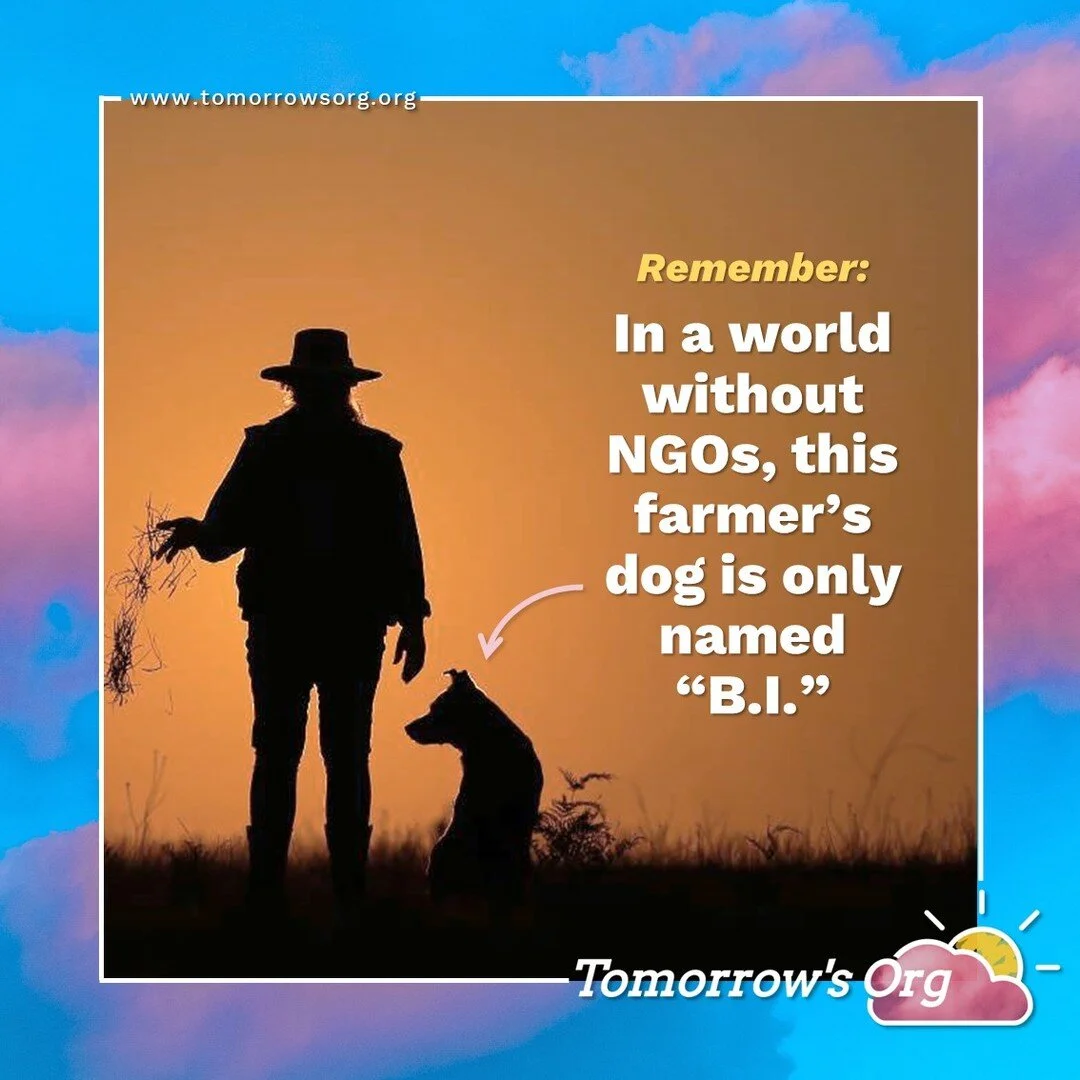 www.tomorrowsorg.org

Remember:

In a world without NGOs, this farmer’s dog is only named “B.I.”

Tomorrow's Org